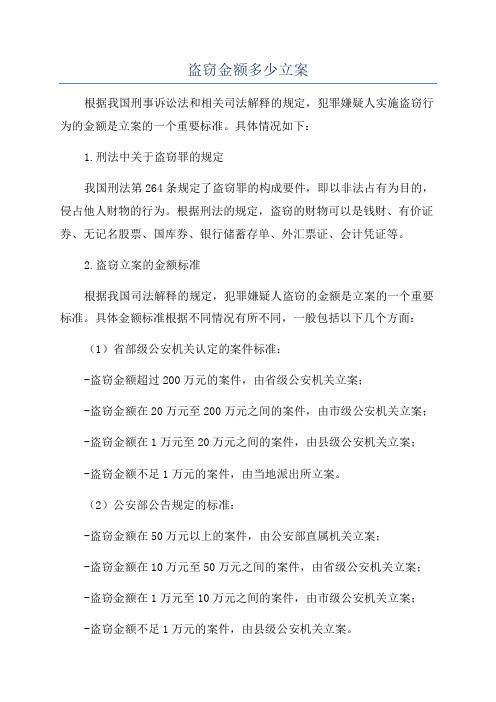 盗窃金额多少立案

根据我国刑事诉讼法和相关司法解释的规定，犯罪嫌疑人实施盗窃行为的金额是立案的一个重要标准。具体情况如下：

1.刑法中关于盗窃罪的规定

我国刑法第264条规定了盗窃罪的构成要件，即以非法占有为目的，侵占他人财物的行为。根据刑法的规定，盗窃的财物可以是钱财、有价证券、无记名股票、国库券、银行储蓄存单、外汇票证、会计凭证等。

2.盗窃立案的金额标准

根据我国司法解释的规定，犯罪嫌疑人盗窃的金额是立案的一个重要标准。具体金额标准根据不同情况有所不同，一般包括以下几个方面：

（1）省部级公安机关认定的案件标准：

-盗窃金额超过200万元的案件，由省级公安机关立案；

-盗窃金额在20万元至200万元之间的案件，由市级公安机关立案；

-盗窃金额在1万元至20万元之间的案件，由县级公安机关立案；

-盗窃金额不足1万元的案件，由当地派出所立案。

（2）公安部公告规定的标准：

-盗窃金额在50万元以上的案件，由公安部直属机关立案；

-盗窃金额在10万元至50万元之间的案件，由省级公安机关立案；

-盗窃金额在1万元至10万元之间的案件，由市级公安机关立案；

-盗窃金额不足1万元的案件，由县级公安机关立案。